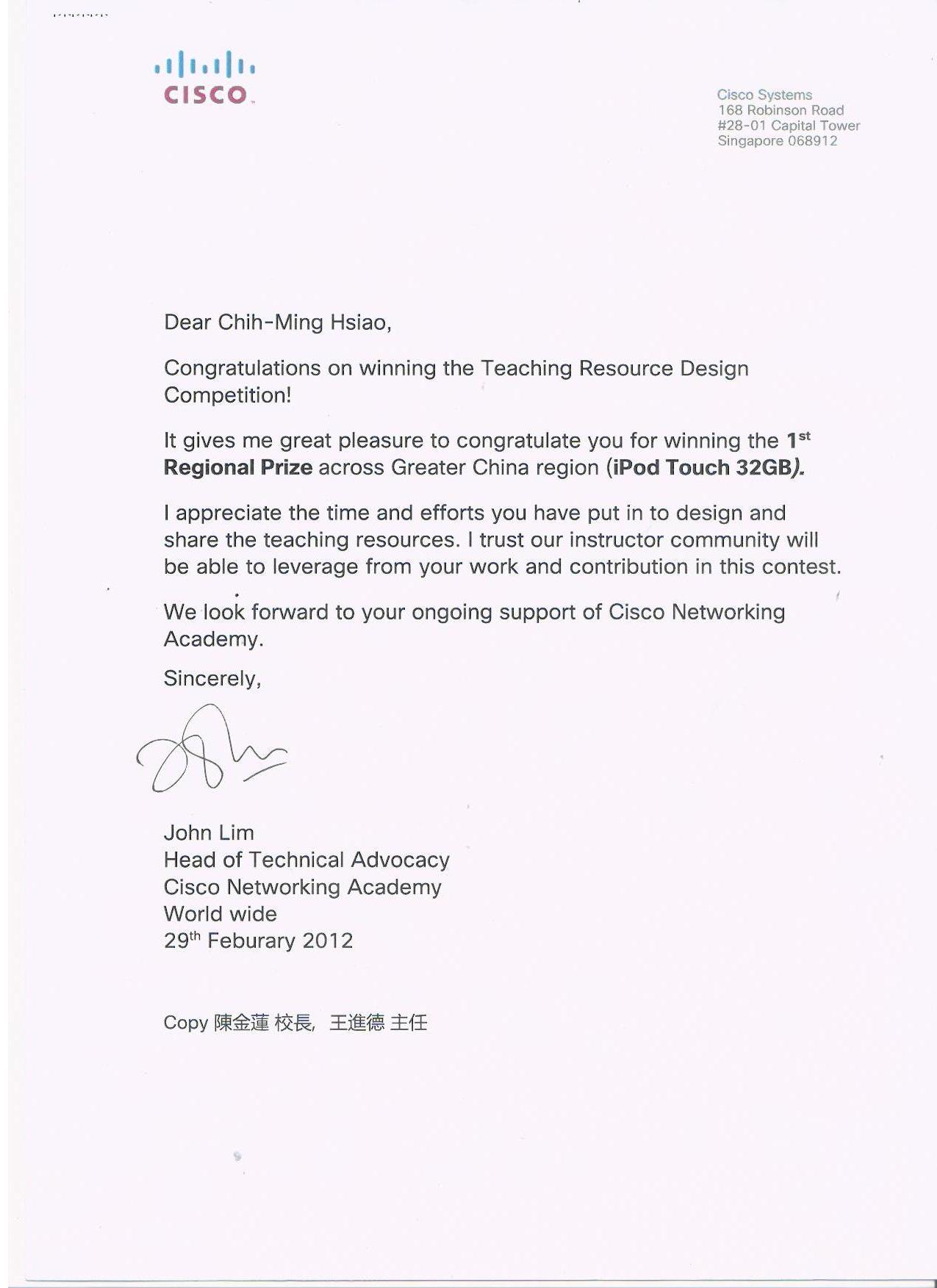 CISCO

Cisco Systems
168 Robinson Road
#28-01 Capital Tower
Singapore 068912

Dear Chih-Ming Hsiao,

Congratulations on winning the Teaching Resource Design Competition!

It gives me great pleasure to congratulate you for winning the 1st Regional Prize across Greater China region (iPod Touch 32GB).

I appreciate the time and efforts you have put in to design and share the teaching resources. I trust our instructor community will be able to leverage from your work and contribution in this contest.

We look forward to your ongoing support of Cisco Networking Academy.

Sincerely,

John Lim
Head of Technical Advocacy
Cisco Networking Academy
World wide
29th Feburary 2012

Copy 陳金蓮 校長, 王進德 主任